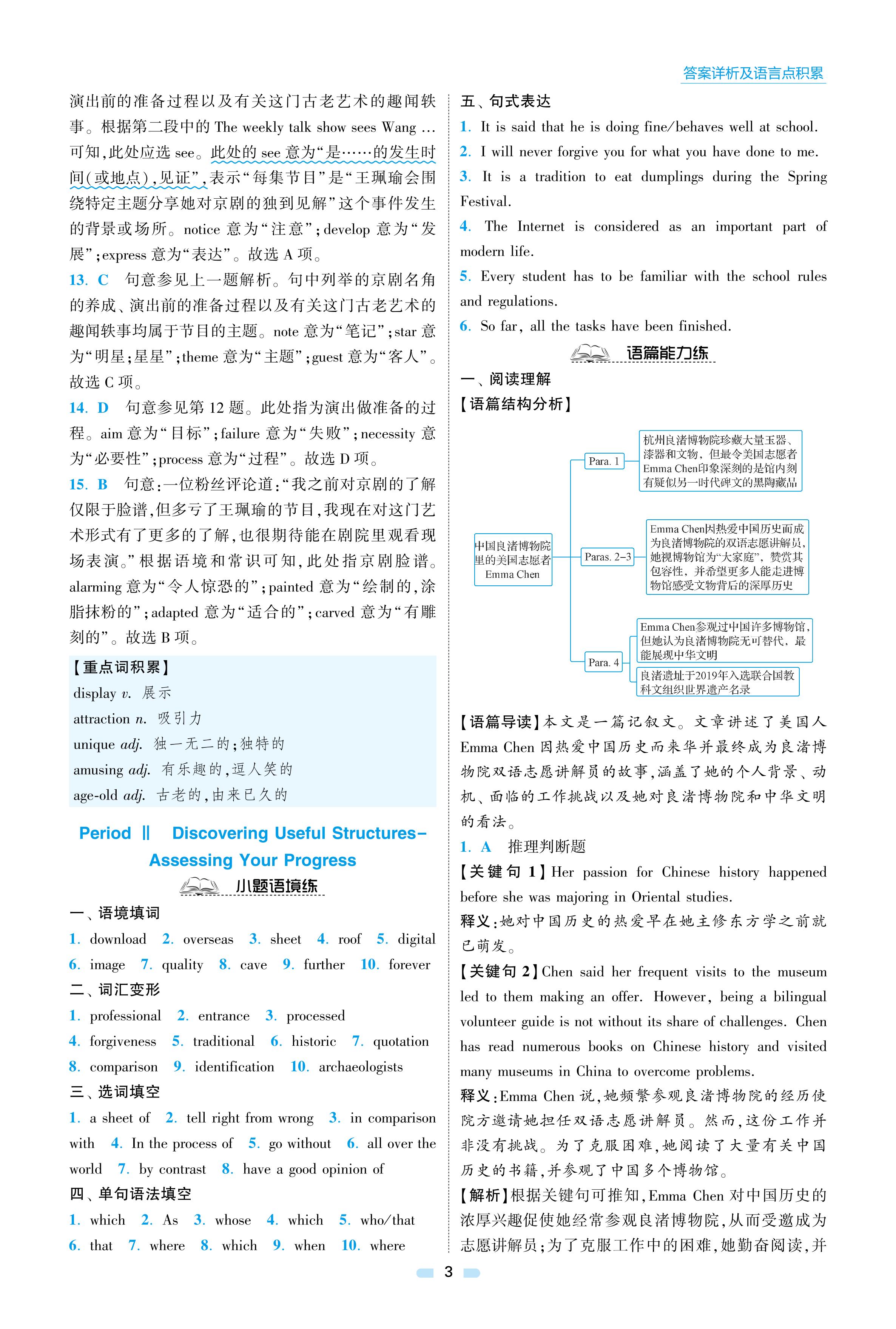 答案详析及语言点积累

演出前的准备过程以及有关这门古老艺术的趣闻轶事。根据第二段中的 The weekly talk show sees Wang … 可知，此处应选 see。此处的 see 意为“是……的发生时间（或地点），见证”，表示“每集节目”是“王珮瑜会围绕特定主题分享她对京剧的独到见解”这个事件发生的背景或场所。notice 意为“注意”；develop 意为“发展”；express 意为“表达”。故选 A 项。

13. C 句意参见上一题解析。句中列举的京剧名角的养成、演出前的准备过程以及有关这门古老艺术的趣闻轶事均属于节目的主题。note 意为“笔记”；star 意为“明星；星星”；theme 意为“主题”；guest 意为“客人”。故选 C 项。

14. D 句意参见第 12 题。此处指为演出做准备的过程。aim 意为“目标”；failure 意为“失败”；necessity 意为“必要性”；process 意为“过程”。故选 D 项。

15. B 句意：一位粉丝评论道：“我之前对京剧的了解仅限于脸谱，但多亏了王珮瑜的节目，我现在对这门艺术形式有了更多的了解，也很期待能在剧院里观看现场表演。”根据语境和常识可知，此处指京剧脸谱。alarming 意为“令人惊恐的”；painted 意为“绘制的，涂脂抹粉的”；adapted 意为“适合的”；carved 意为“有雕刻的”。故选 B 项。

【重点词积累】
display v. 展示
attraction n. 吸引力
unique adj. 独一无二的；独特的
amusing adj. 有乐趣的，逗人笑的
age-old adj. 古老的，由来已久的

Period Ⅱ Discovering Useful Structures–Assessing Your Progress

小题语境练

一、语境填词
1. download 2. overseas 3. sheet 4. roof 5. digital 6. image 7. quality 8. cave 9. further 10. forever

二、词汇变形
1. professional 2. entrance 3. processed 4. forgiveness 5. traditional 6. historic 7. quotation 8. comparison 9. identification 10. archaeologists

三、选词填空
1. a sheet of 2. tell right from wrong 3. in comparison with 4. In the process of 5. go without 6. all over the world 7. by contrast 8. have a good opinion of

四、单句语法填空
1. which 2. As 3. whose 4. which 5. who/that 6. that 7. where 8. which 9. when 10. where

五、句式表达
1. It is said that he is doing fine/behaves well at school.
2. I will never forgive you for what you have done to me.
3. It is a tradition to eat dumplings during the Spring Festival.
4. The Internet is considered as an important part of modern life.
5. Every student has to be familiar with the school rules and regulations.
6. So far, all the tasks have been finished.

语篇能力练

一、阅读理解
【语篇结构分析】

中国良渚博物院里的美国志愿者 Emma Chen

Para. 1 杭州良渚博物院珍藏大量玉器、漆器和文物，但最令美国志愿者 Emma Chen印象深刻的是馆内刻有疑似另一时代碑文的黑陶藏品

Paras. 2–3 Emma Chen因热爱中国历史而成为良渚博物院的双语志愿讲解员，她视博物馆为“大家庭”，赞赏其包容性，并希望更多人能走进博物馆感受文物背后的深厚历史

Para. 4 Emma Chen参观过中国许多博物馆，但她认为良渚博物院无可替代，最能展现中华文明
良渚遗址于2019年入选联合国教科文组织世界遗产名录

【语篇导读】本文是一篇记叙文。文章讲述了美国人 Emma Chen 因热爱中国历史而来华并最终成为良渚博物院双语志愿讲解员的故事，涵盖了她的个人背景、动机、面临的工作挑战以及她对良渚博物院和中华文明的看法。

1. A 推理判断题
【关键句 1】Her passion for Chinese history happened before she was majoring in Oriental studies.
释义：她对中国历史的热爱早在她主修东方学之前就已萌发。
【关键句 2】Chen said her frequent visits to the museum led to them making an offer. However, being a bilingual volunteer guide is not without its share of challenges. Chen has read numerous books on Chinese history and visited many museums in China to overcome problems.
释义：Emma Chen 说，她频繁参观良渚博物院的经历使院方邀请她担任双语志愿讲解员。然而，这份工作并非没有挑战。为了克服困难，她阅读了大量有关中国历史的书籍，并参观了中国多个博物馆。
【解析】根据关键句可推知，Emma Chen 对中国历史的浓厚兴趣促使她经常参观良渚博物院，从而受邀成为志愿讲解员；为了克服工作中的困难，她勤奋阅读，并

3